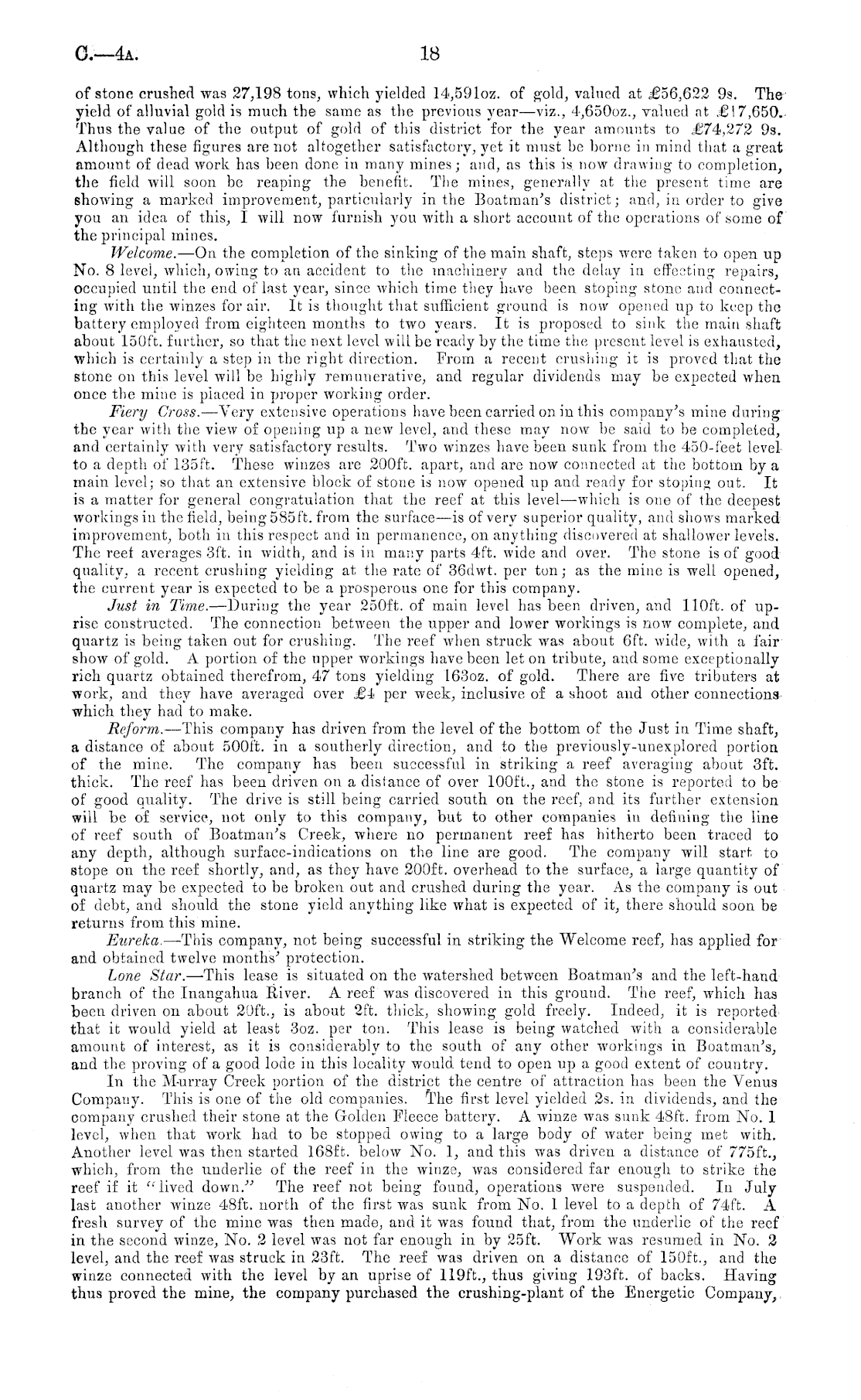 C.—4A. 18

of stone crushed was 27,198 tons, which yielded 14,591oz. of gold, valued at £56,622 9s. The yield of alluvial gold is much the same as the previous year—viz., 4,650oz., valued at £17,650. Thus the value of the output of gold of this district for the year amounts to £74,272 9s. Although these figures are not altogether satisfactory, yet it must be borne in mind that a great amount of dead work has been done in many mines; and, as this is now drawing to completion, the field will soon be reaping the benefit. The mines, generally at the present time are showing a marked improvement, particularly in the Boatman's district; and, in order to give you an idea of this, I will now furnish you with a short account of the operations of some of the principal mines.

Welcome.—On the completion of the sinking of the main shaft, steps were taken to open up No. 8 level, which, owing to an accident to the machinery and the delay in effecting repairs, occupied until the end of last year, since which time they have been stoping stone and connecting with the winzes for air. It is thought that sufficient ground is now opened up to keep the battery employed from eighteen months to two years. It is proposed to sink the main shaft about 150ft. further, so that the next level will be ready by the time the present level is exhausted, which is certainly a step in the right direction. From a recent crushing it is proved that the stone on this level will be highly remunerative, and regular dividends may be expected when once the mine is placed in proper working order.

Fiery Cross.—Very extensive operations have been carried on in this company's mine during the year with the view of opening up a new level, and these may now be said to be completed, and certainly with very satisfactory results. Two winzes have been sunk from the 450-feet level to a depth of 135ft. These winzes are 200ft. apart, and are now connected at the bottom by a main level; so that an extensive block of stone is now opened up and ready for stoping out. It is a matter for general congratulation that the reef at this level—which is one of the deepest workings in the field, being 585ft. from the surface—is of very superior quality, and shows marked improvement, both in this respect and in permanence, on anything discovered at shallower levels. The reef averages 3ft. in width, and is in many parts 4ft. wide and over. The stone is of good quality, a recent crushing yielding at the rate of 36dwt. per ton; as the mine is well opened, the current year is expected to be a prosperous one for this company.

Just in Time.—During the year 250ft. of main level has been driven, and 110ft. of uprise constructed. The connection between the upper and lower workings is now complete, and quartz is being taken out for crushing. The reef when struck was about 6ft. wide, with a fair show of gold. A portion of the upper workings have been let on tribute, and some exceptionally rich quartz obtained therefrom, 47 tons yielding 163oz. of gold. There are five tributers at work, and they have averaged over £4 per week, inclusive of a shoot and other connections which they had to make.

Reform.—This company has driven from the level of the bottom of the Just in Time shaft, a distance of about 500ft. in a southerly direction, and to the previously-unexplored portion of the mine. The company has been successful in striking a reef averaging about 3ft. thick. The reef has been driven on a distance of over 100ft., and the stone is reported to be of good quality. The drive is still being carried south on the reef, and its further extension will be of service, not only to this company, but to other companies in defining the line of reef south of Boatman's Creek, where no permanent reef has hitherto been traced to any depth, although surface-indications on the line are good. The company will start to stope on the reef shortly, and, as they have 200ft. overhead to the surface, a large quantity of quartz may be expected to be broken out and crushed during the year. As the company is out of debt, and should the stone yield anything like what is expected of it, there should soon be returns from this mine.

Eureka.—This company, not being successful in striking the Welcome reef, has applied for and obtained twelve months' protection.

Lone Star.—This lease is situated on the watershed between Boatman's and the left-hand branch of the Inangahua River. A reef was discovered in this ground. The reef, which has been driven on about 20ft., is about 2ft. thick, showing gold freely. Indeed, it is reported that it would yield at least 3oz. per ton. This lease is being watched with a considerable amount of interest, as it is considerably to the south of any other workings in Boatman's, and the proving of a good lode in this locality would tend to open up a good extent of country.

In the Murray Creek portion of the district the centre of attraction has been the Venus Company. This is one of the old companies. The first level yielded 2s. in dividends, and the company crushed their stone at the Golden Fleece battery. A winze was sunk 48ft. from No. 1 level, when that work had to be stopped owing to a large body of water being met with. Another level was then started 168ft. below No. 1, and this was driven a distance of 775ft., which, from the underlie of the reef in the winze, was considered far enough to strike the reef if it "lived down." The reef not being found, operations were suspended. In July last another winze 48ft. north of the first was sunk from No. 1 level to a depth of 74ft. A fresh survey of the mine was then made, and it was found that, from the underlie of the reef in the second winze, No. 2 level was not far enough in by 25ft. Work was resumed in No. 2 level, and the reef was struck in 23ft. The reef was driven on a distance of 150ft., and the winze connected with the level by an uprise of 119ft., thus giving 193ft. of backs. Having thus proved the mine, the company purchased the crushing-plant of the Energetic Company,